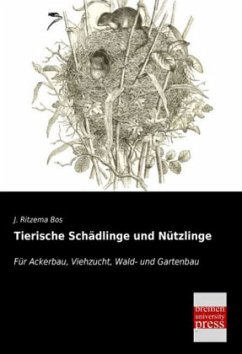 J. Ritzema Bos

Tierische Schädlinge und Nützlinge

Für Ackerbau, Viehzucht, Wald- und Gartenbau

bremen university press